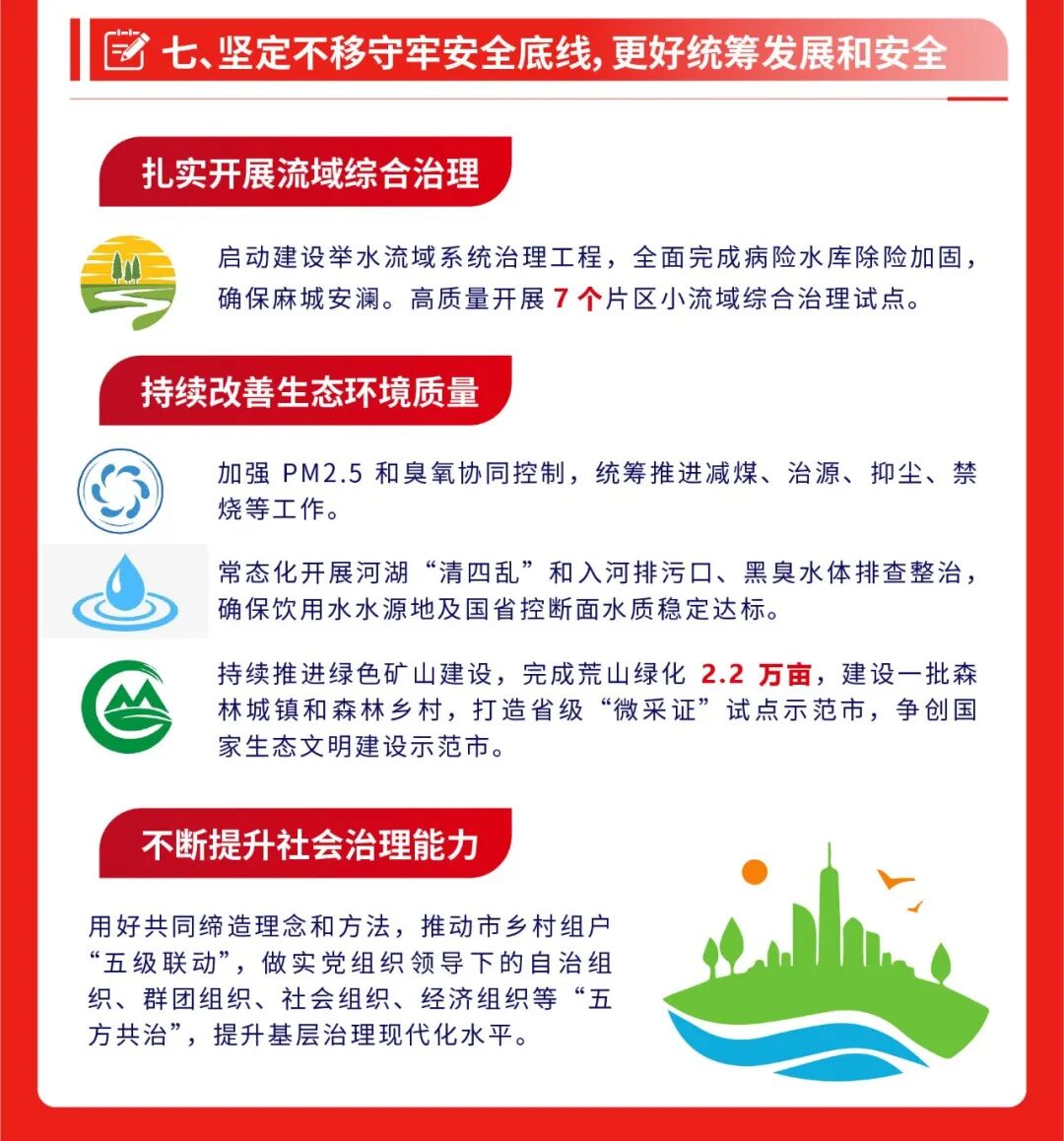 七、坚定不移守牢安全底线，更好统筹发展和安全

扎实开展流域综合治理

启动建设举水流域系统治理工程，全面完成病险水库除险加固，确保麻城安澜。高质量开展 7 个片区小流域综合治理试点。

持续改善生态环境质量

加强 PM2.5 和臭氧协同控制，统筹推进减煤、治源、抑尘、禁烧等工作。

常态化开展河湖“清四乱”和入河排污口、黑臭水体排查整治，确保饮用水水源地及国省控断面水质稳定达标。

持续推进绿色矿山建设，完成荒山绿化 2.2 万亩，建设一批森林城镇和森林乡村，打造省级“微采证”试点示范市，争创国家生态文明建设示范市。

不断提升社会治理能力

用好共同缔造理念和方法，推动市乡村组户“五级联动”，做实党组织领导下的自治组织、群团组织、社会组织、经济组织等“五方共治”，提升基层治理现代化水平。